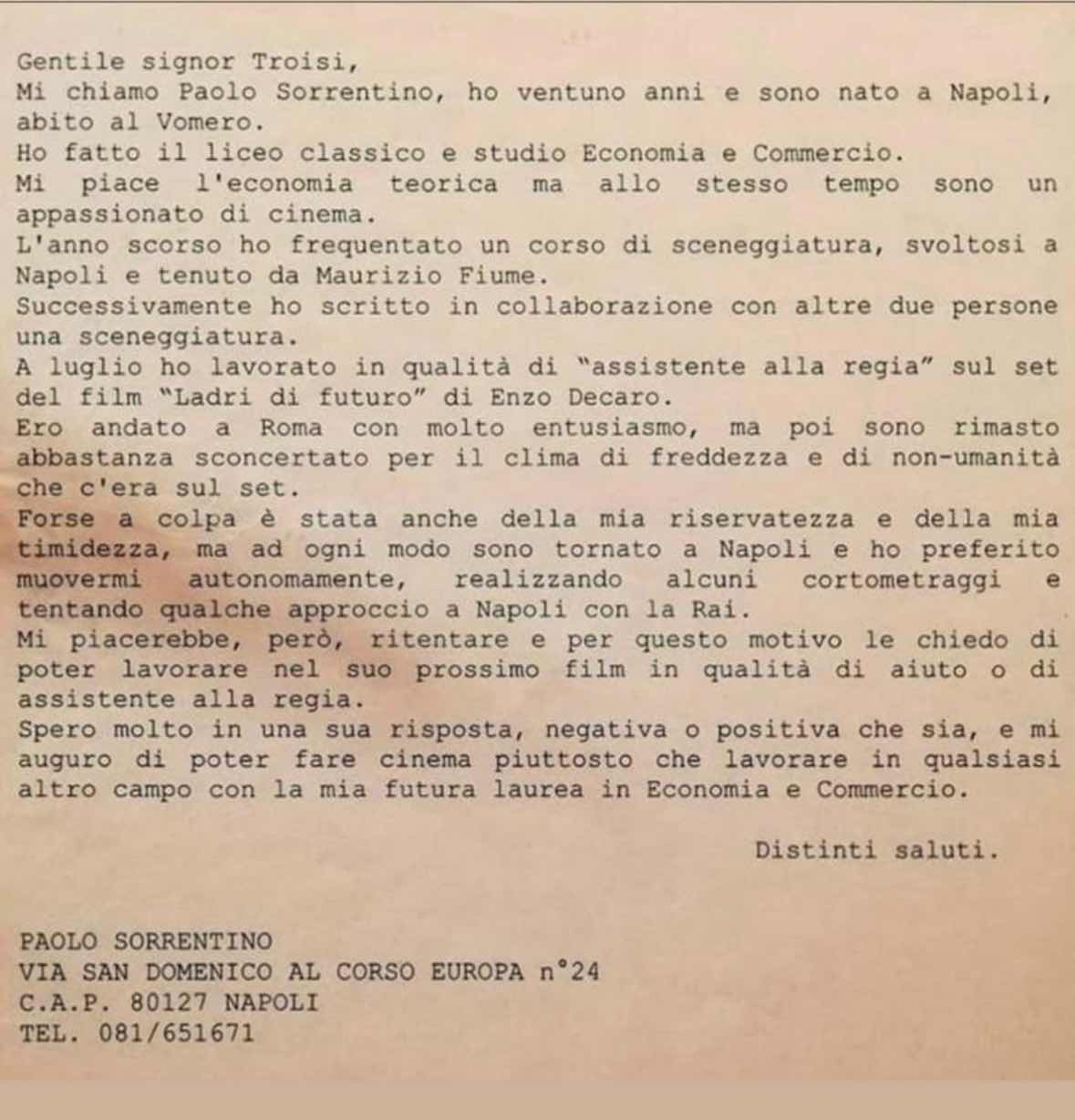 Gentile signor Troisi,
Mi chiamo Paolo Sorrentino, ho ventuno anni e sono nato a Napoli, abito al Vomero.
Ho fatto il liceo classico e studio Economia e Commercio.
Mi piace l'economia teorica ma allo stesso tempo sono un appassionato di cinema.
L'anno scorso ho frequentato un corso di sceneggiatura, svoltosi a Napoli e tenuto da Maurizio Fiume.
Successivamente ho scritto in collaborazione con altre due persone una sceneggiatura.
A luglio ho lavorato in qualità di "assistente alla regia" sul set del film "Ladri di futuro" di Enzo Decaro.
Ero andato a Roma con molto entusiasmo, ma poi sono rimasto abbastanza sconcertato per il clima di freddezza e di non-umanità che c'era sul set.
Forse a colpa è stata anche della mia riservatezza e della mia timidezza, ma ad ogni modo sono tornato a Napoli e ho preferito muovermi autonomamente, realizzando alcuni cortometraggi e tentando qualche approccio a Napoli con la Rai.
Mi piacerebbe, però, ritentare e per questo motivo le chiedo di poter lavorare nel suo prossimo film in qualità di aiuto o di assistente alla regia.
Spero molto in una sua risposta, negativa o positiva che sia, e mi auguro di poter fare cinema piuttosto che lavorare in qualsiasi altro campo con la mia futura laurea in Economia e Commercio.

Distinti saluti.

PAOLO SORRENTINO
VIA SAN DOMENICO AL CORSO EUROPA n°24
C.A.P. 80127 NAPOLI
TEL. 081/651671